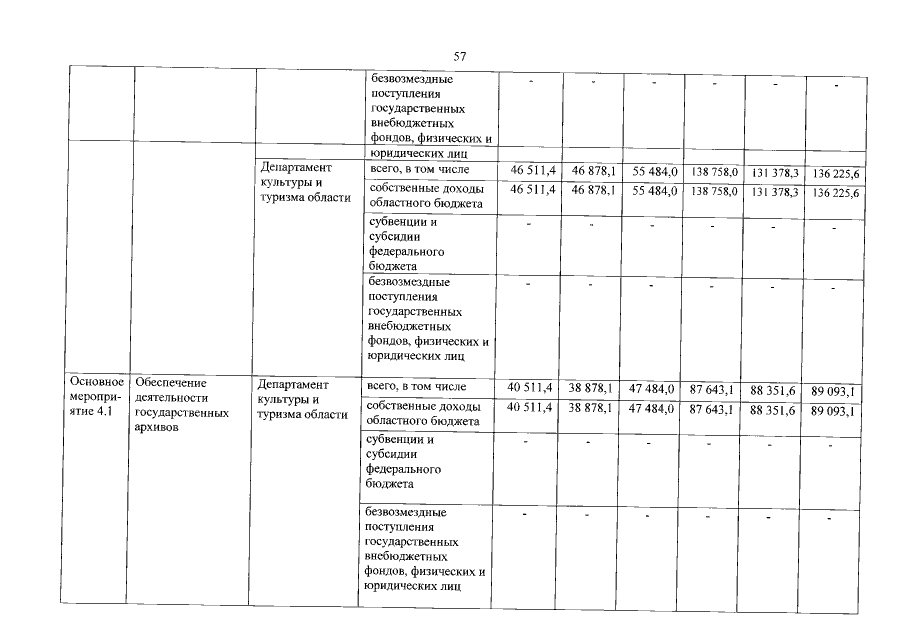 57

|  |  |  |  |  |  |  |  |  |  |
|---|---|---|---|---|---|---|---|---|---|
|  |  |  | безвозмездные поступления государственных внебюджетных фондов, физических и юридических лиц | - | - | - | - | - | - |
|  |  | Департамент культуры и туризма области | всего, в том числе | 46 511,4 | 46 878,1 | 55 484,0 | 138 758,0 | 131 378,3 | 136 225,6 |
|  |  |  | собственные доходы областного бюджета | 46 511,4 | 46 878,1 | 55 484,0 | 138 758,0 | 131 378,3 | 136 225,6 |
|  |  |  | субвенции и субсидии федерального бюджета | - | - | - | - | - | - |
|  |  |  | безвозмездные поступления государственных внебюджетных фондов, физических и юридических лиц | - | - | - | - | - | - |
| Основное мероприятие 4.1 | Обеспечение деятельности государственных архивов | Департамент культуры и туризма области | всего, в том числе | 40 511,4 | 38 878,1 | 47 484,0 | 87 643,1 | 88 351,6 | 89 093,1 |
|  |  |  | собственные доходы областного бюджета | 40 511,4 | 38 878,1 | 47 484,0 | 87 643,1 | 88 351,6 | 89 093,1 |
|  |  |  | субвенции и субсидии федерального бюджета | - | - | - | - | - | - |
|  |  |  | безвозмездные поступления государственных внебюджетных фондов, физических и юридических лиц | - | - | - | - | - | - |